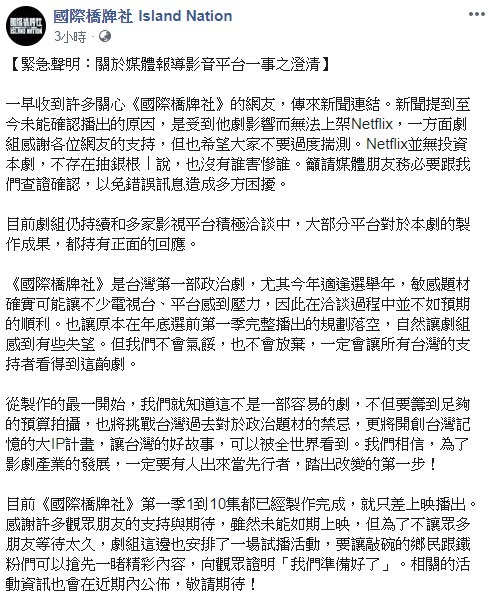 國際橋牌社 Island Nation
3小時 ·

【緊急聲明：關於媒體報導影音平台一事之澄清】

一早收到許多關心《國際橋牌社》的網友，傳來新聞連結。新聞提到至今未能確認播出的原因，是受到他劇影響而無法上架Netflix，一方面劇組感謝各位網友的支持，但也希望大家不要過度揣測。Netflix並無投資本劇，不存在抽銀根｜說，也沒有誰害慘誰。籲請媒體朋友務必要跟我們查證確認，以免錯誤訊息造成多方困擾。

目前劇組仍持續和多家影視平台積極洽談中，大部分平台對於本劇的製作成果，都持有正面的回應。

《國際橋牌社》是台灣第一部政治劇，尤其今年適逢選舉年，敏感題材確實可能讓不少電視台、平台感到壓力，因此在洽談過程中並不如預期的順利。也讓原本在年底選前第一季完整播出的規劃落空，自然讓劇組感到有些失望。但我們不會氣餒，也不會放棄，一定會讓所有台灣的支持者看得到這齣劇。

從製作的最一開始，我們就知道這不是一部容易的劇，不但要籌到足夠的預算拍攝，也將挑戰台灣過去對於政治題材的禁忌，更將開創台灣記憶的大IP計畫，讓台灣的好故事，可以被全世界看到。我們相信，為了影劇產業的發展，一定要有人出來當先行者，踏出改變的第一步！

目前《國際橋牌社》第一季1到10集都已經製作完成，就只差上映播出。感謝許多觀眾朋友的支持與期待，雖然未能如期上映，但為了不讓眾多朋友等待太久，劇組這邊也安排了一場試播活動，要讓敲碗的鄉民跟鐵粉們可以搶先一睹精彩內容，向觀眾證明「我們準備好了」。相關的活動資訊也會在近期內公佈，敬請期待！